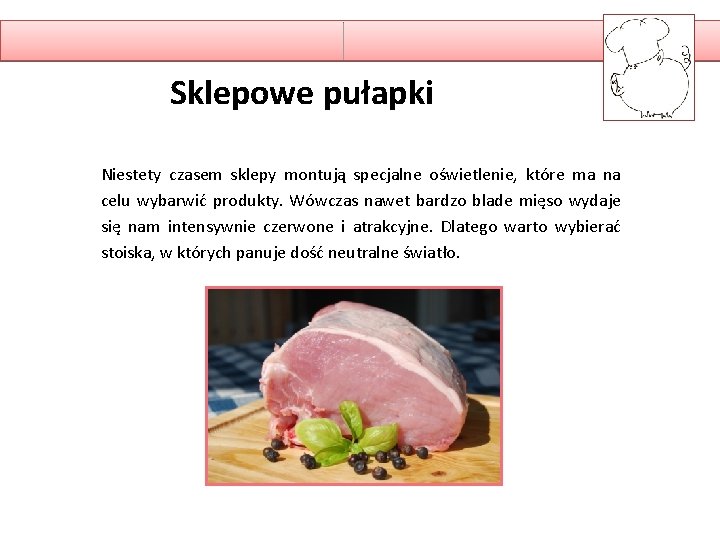 Sklepowe pułapki

Niestety czasem sklepy montują specjalne oświetlenie, które ma na celu wybarwić produkty. Wówczas nawet bardzo blade mięso wydaje się nam intensywnie czerwone i atrakcyjne. Dlatego warto wybierać stoiska, w których panuje dość neutralne światło.